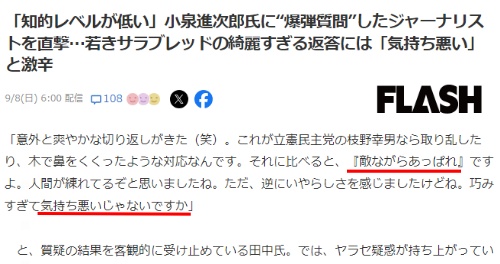 「知的レベルが低い」小泉進次郎氏に“爆弾質問”したジャーナリストを直撃…若きサラブレッドの綺麗すぎる返答には「気持ち悪い」と激辛

9/8(日) 6:00 配信 108

FLASH

「意外と爽やかな切り返しがきた（笑）。これが立憲民主党の枝野幸男なら取り乱したり、木で鼻をくくったような対応なんです。それに比べると、『敵ながらあっぱれ』ですよ。人間が練れてるぞと思いましたね。ただ、逆にいやらしさを感じましたけどね。巧みすぎて気持ち悪いじゃないですか」

と、質疑の結果を客観的に受け止めている田中氏。では、ヤラセ疑惑が持ち上がってい